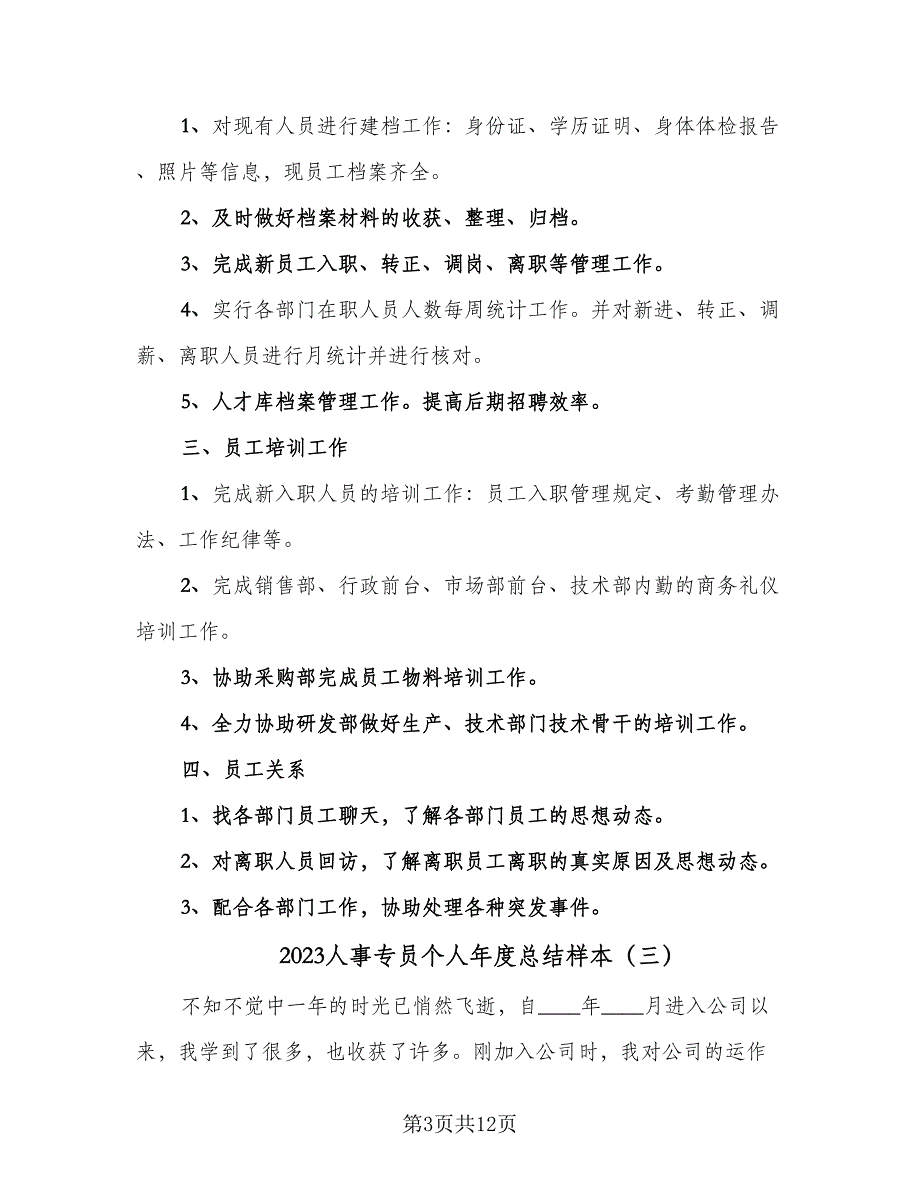 1、对现有人员进行建档工作：身份证、学历证明、身体体检报告、照片等信息，现员工档案齐全。

2、及时做好档案材料的收获、整理、归档。

3、完成新员工入职、转正、调岗、离职等管理工作。

4、实行各部门在职人员人数每周统计工作。并对新进、转正、调薪、离职人员进行月统计并进行核对。

5、人才库档案管理工作。提高后期招聘效率。

三、员工培训工作

1、完成新入职人员的培训工作：员工入职管理规定、考勤管理办法、工作纪律等。

2、完成销售部、行政前台、市场部前台、技术部内勤的商务礼仪培训工作。

3、协助采购部完成员工物料培训工作。

4、全力协助研发部做好生产、技术部门技术骨干的培训工作。

四、员工关系

1、找各部门员工聊天，了解各部门员工的思想动态。

2、对离职人员回访，了解离职员工离职的真实原因及思想动态。

3、配合各部门工作，协助处理各种突发事件。

2023人事专员个人年度总结样本（三）

不知不觉中一年的时光已悄然飞逝，自____年____月进入公司以来，我学到了很多，也收获了许多。刚加入公司时，我对公司的运作

第3页共12页